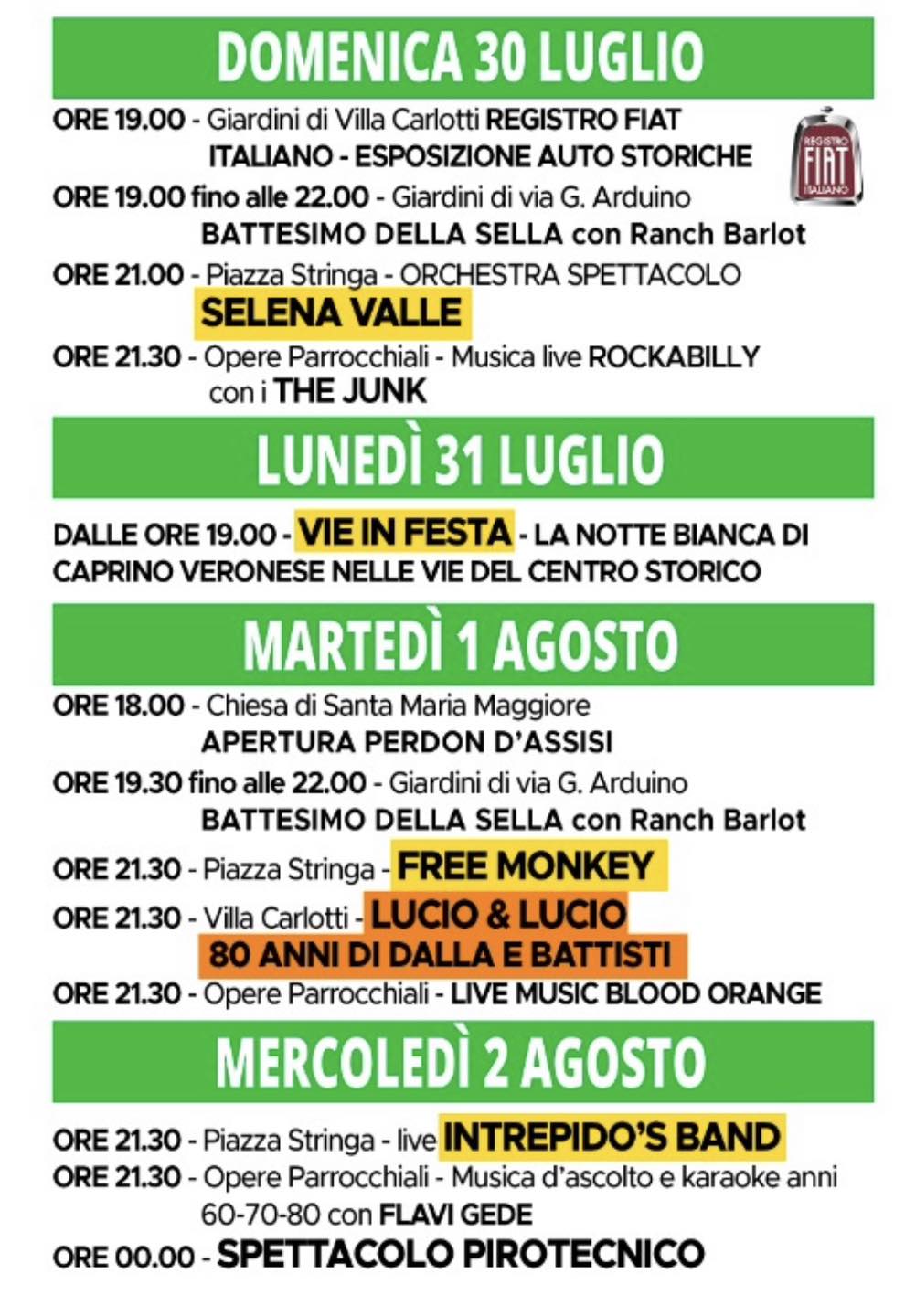 DOMENICA 30 LUGLIO

ORE 19.00 - Giardini di Villa Carlotti REGISTRO FIAT ITALIANO - ESPOSIZIONE AUTO STORICHE

REGISTRO FIAT ITALIANO

ORE 19.00 fino alle 22.00 - Giardini di via G. Arduino BATTESIMO DELLA SELLA con Ranch Barlot

ORE 21.00 - Piazza Stringa - ORCHESTRA SPETTACOLO SELENA VALLE

ORE 21.30 - Opere Parrocchiali - Musica live ROCKABILLY con i THE JUNK

LUNEDÌ 31 LUGLIO

DALLE ORE 19.00 - VIE IN FESTA - LA NOTTE BIANCA DI CAPRINO VERONESE NELLE VIE DEL CENTRO STORICO

MARTEDÌ 1 AGOSTO

ORE 18.00 - Chiesa di Santa Maria Maggiore APERTURA PERDON D'ASSISI

ORE 19.30 fino alle 22.00 - Giardini di via G. Arduino BATTESIMO DELLA SELLA con Ranch Barlot

ORE 21.30 - Piazza Stringa - FREE MONKEY

ORE 21.30 - Villa Carlotti - LUCIO & LUCIO 80 ANNI DI DALLA E BATTISTI

ORE 21.30 - Opere Parrocchiali - LIVE MUSIC BLOOD ORANGE

MERCOLEDÌ 2 AGOSTO

ORE 21.30 - Piazza Stringa - live INTREPIDO'S BAND

ORE 21.30 - Opere Parrocchiali - Musica d'ascolto e karaoke anni 60-70-80 con FLAVI GEDE

ORE 00.00 - SPETTACOLO PIROTECNICO